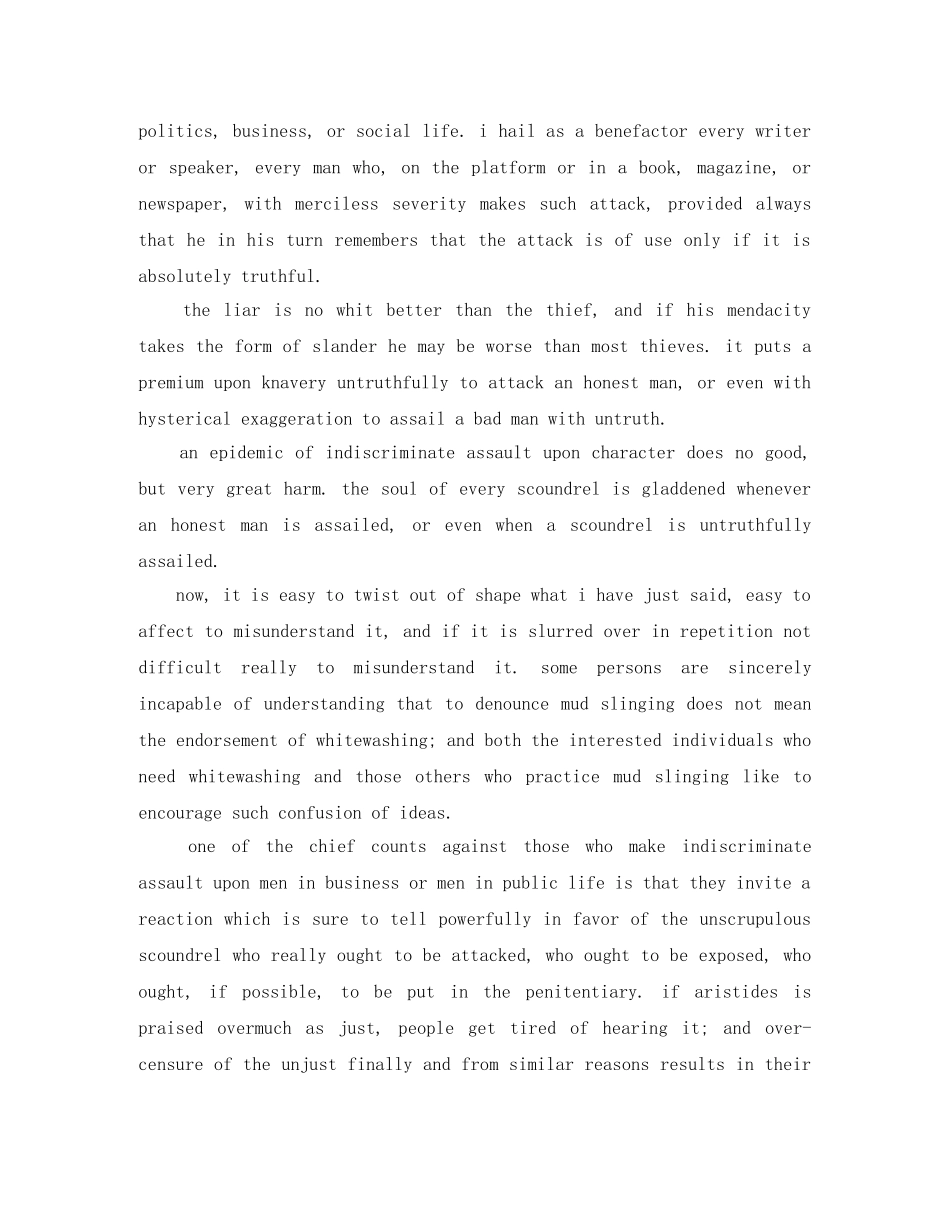 politics, business, or social life. i hail as a benefactor every writer or speaker, every man who, on the platform or in a book, magazine, or newspaper, with merciless severity makes such attack, provided always that he in his turn remembers that the attack is of use only if it is absolutely truthful.

the liar is no whit better than the thief, and if his mendacity takes the form of slander he may be worse than most thieves. it puts a premium upon knavery untruthfully to attack an honest man, or even with hysterical exaggeration to assail a bad man with untruth.

an epidemic of indiscriminate assault upon character does no good, but very great harm. the soul of every scoundrel is gladdened whenever an honest man is assailed, or even when a scoundrel is untruthfully assailed.

now, it is easy to twist out of shape what i have just said, easy to affect to misunderstand it, and if it is slurred over in repetition not difficult really to misunderstand it. some persons are sincerely incapable of understanding that to denounce mud slinging does not mean the endorsement of whitewashing; and both the interested individuals who need whitewashing and those others who practice mud slinging like to encourage such confusion of ideas.

one of the chief counts against those who make indiscriminate assault upon men in business or men in public life is that they invite a reaction which is sure to tell powerfully in favor of the unscrupulous scoundrel who really ought to be attacked, who ought to be exposed, who ought, if possible, to be put in the penitentiary. if aristides is praised overmuch as just, people get tired of hearing it; and over-censure of the unjust finally and from similar reasons results in their